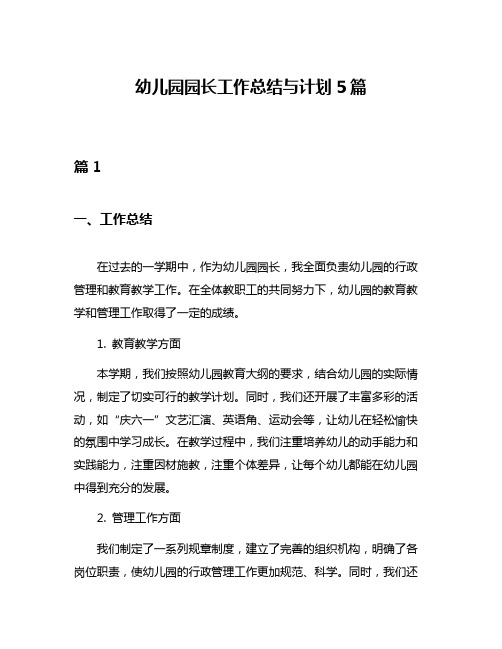 幼儿园园长工作总结与计划 5 篇

篇 1

一、工作总结

在过去的一学期中，作为幼儿园园长，我全面负责幼儿园的行政管理和教育教学工作。在全体教职工的共同努力下，幼儿园的教育教学和管理工作取得了一定的成绩。

1. 教育教学方面

本学期，我们按照幼儿园教育大纲的要求，结合幼儿园的实际情况，制定了切实可行的教学计划。同时，我们还开展了丰富多彩的活动，如“庆六一”文艺汇演、英语角、运动会等，让幼儿在轻松愉快的氛围中学习成长。在教学过程中，我们注重培养幼儿的动手能力和实践能力，注重因材施教，注重个体差异，让每个幼儿都能在幼儿园中得到充分的发展。

2. 管理工作方面

我们制定了一系列规章制度，建立了完善的组织机构，明确了各岗位职责，使幼儿园的行政管理工作更加规范、科学。同时，我们还